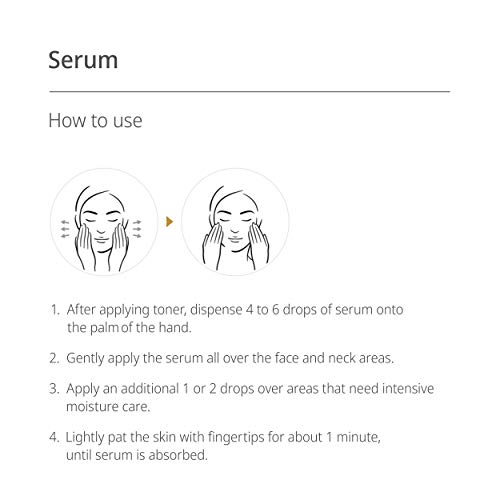 Serum

How to use

1. After applying toner, dispense 4 to 6 drops of serum onto the palm of the hand.

2. Gently apply the serum all over the face and neck areas.

3. Apply an additional 1 or 2 drops over areas that need intensive moisture care.

4. Lightly pat the skin with fingertips for about 1 minute, until serum is absorbed.